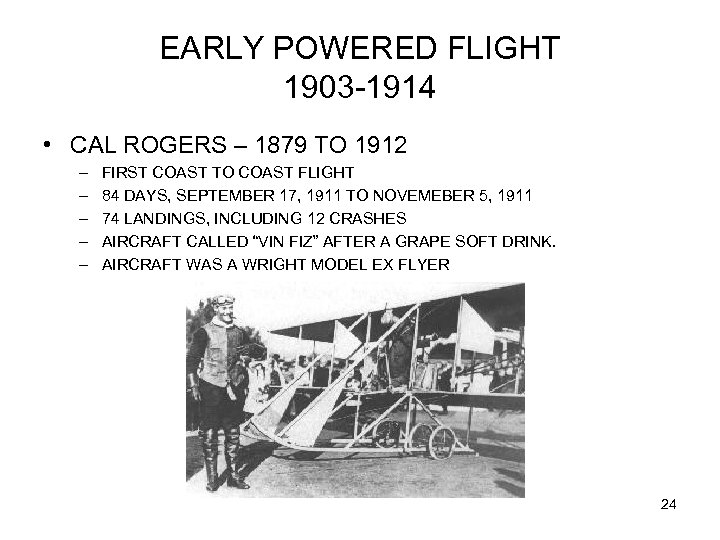 EARLY POWERED FLIGHT
1903-1914

• CAL ROGERS – 1879 TO 1912
– FIRST COAST TO COAST FLIGHT
– 84 DAYS, SEPTEMBER 17, 1911 TO NOVEMEBER 5, 1911
– 74 LANDINGS, INCLUDING 12 CRASHES
– AIRCRAFT CALLED "VIN FIZ" AFTER A GRAPE SOFT DRINK.
– AIRCRAFT WAS A WRIGHT MODEL EX FLYER

24